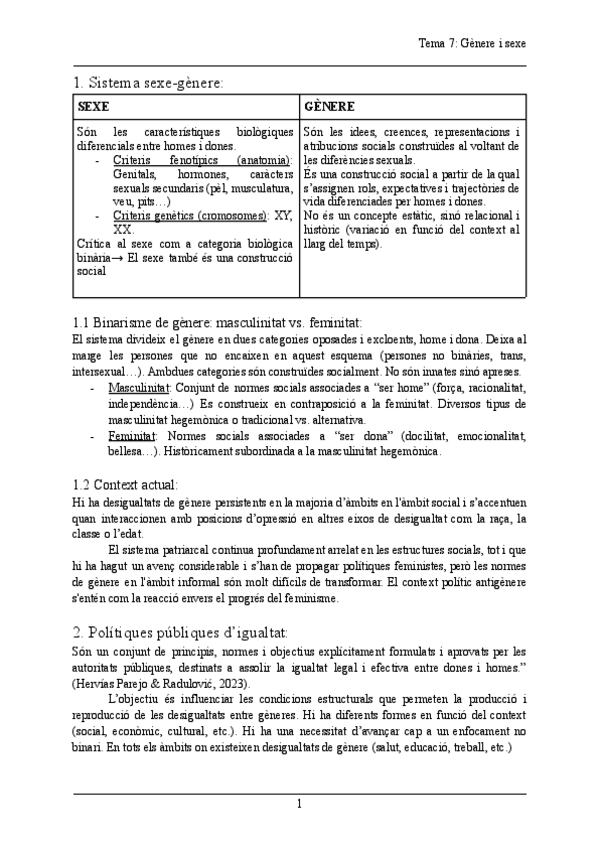 Tema 7: Gènere i sexe

1. Sistema sexe-gènere:

| SEXE | GÈNERE |
|---|---|
| Són les característiques biològiques diferencials entre homes i dones. - Criteris fenotípics (anatomia): Genitals, hormones, caràcters sexuals secundaris (pèl, musculatura, veu, pits…) - Criteris genètics (cromosomes): XY, XX. Crítica al sexe com a categoria biològica binària→ El sexe també és una construcció social | Són les idees, creences, representacions i atribucions socials construïdes al voltant de les diferències sexuals. És una construcció social a partir de la qual s'assignen rols, expectatives i trajectòries de vida diferenciades per homes i dones. No és un concepte estàtic, sinó relacional i històric (variació en funció del context al llarg del temps). |

1.1 Binarisme de gènere: masculinitat vs. feminitat:
El sistema divideix el gènere en dues categories oposades i excloents, home i dona. Deixa al marge les persones que no encaixen en aquest esquema (persones no binàries, trans, intersexual…). Ambdues categories són construïdes socialment. No són innates sinó apreses.
- Masculinitat: Conjunt de normes socials associades a "ser home" (força, racionalitat, independència…) Es construeix en contraposició a la feminitat. Diversos tipus de masculinitat hegemònica o tradicional vs. alternativa.
- Feminitat: Normes socials associades a "ser dona" (docilitat, emocionalitat, bellesa…). Històricament subordinada a la masculinitat hegemònica.

1.2 Context actual:
Hi ha desigualtats de gènere persistents en la majoria d'àmbits en l'àmbit social i s'accentuen quan interaccionen amb posicions d'opressió en altres eixos de desigualtat com la raça, la classe o l'edat.
El sistema patriarcal continua profundament arrelat en les estructures socials, tot i que hi ha hagut un avenç considerable i s'han de propagar polítiques feministes, però les normes de gènere en l'àmbit informal són molt difícils de transformar. El context polític antigènere s'entén com la reacció envers el progrés del feminisme.

2. Polítiques públiques d'igualtat:
Són un conjunt de principis, normes i objectius explícitament formulats i aprovats per les autoritats públiques, destinats a assolir la igualtat legal i efectiva entre dones i homes." (Hervías Parejo & Radulović, 2023).
L'objectiu és influenciar les condicions estructurals que permeten la producció i reproducció de les desigualtats entre gèneres. Hi ha diferents formes en funció del context (social, econòmic, cultural, etc.). Hi ha una necessitat d'avançar cap a un enfocament no binari. En tots els àmbits on existeixen desigualtats de gènere (salut, educació, treball, etc.)

1